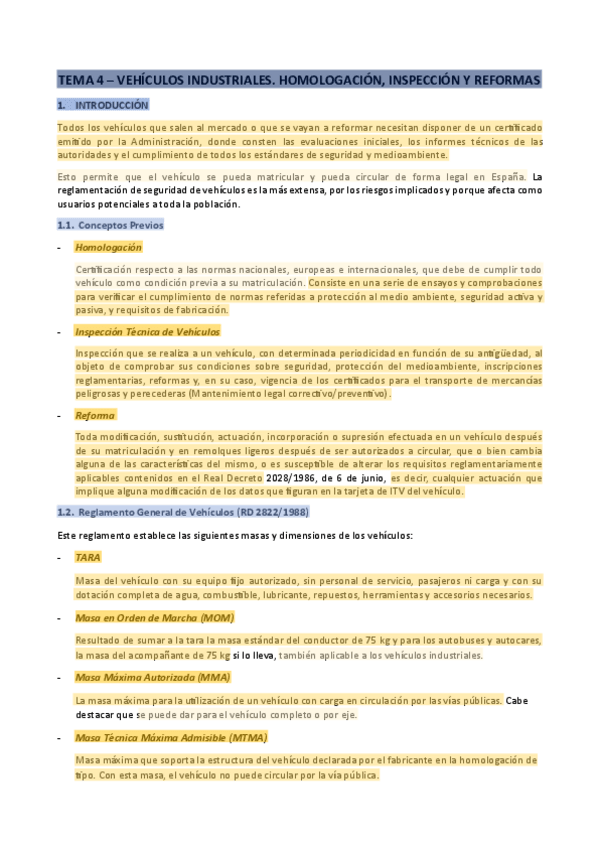 TEMA 4 – VEHÍCULOS INDUSTRIALES. HOMOLOGACIÓN, INSPECCIÓN Y REFORMAS

1. INTRODUCCIÓN

Todos los vehículos que salen al mercado o que se vayan a reformar necesitan disponer de un certificado emitido por la Administración, donde consten las evaluaciones iniciales, los informes técnicos de las autoridades y el cumplimiento de todos los estándares de seguridad y medioambiente.

Esto permite que el vehículo se pueda matricular y pueda circular de forma legal en España. La reglamentación de seguridad de vehículos es la más extensa, por los riesgos implicados y porque afecta como usuarios potenciales a toda la población.

1.1. Conceptos Previos

- Homologación

Certificación respecto a las normas nacionales, europeas e internacionales, que debe de cumplir todo vehículo como condición previa a su matriculación. Consiste en una serie de ensayos y comprobaciones para verificar el cumplimiento de normas referidas a protección al medio ambiente, seguridad activa y pasiva, y requisitos de fabricación.

- Inspección Técnica de Vehículos

Inspección que se realiza a un vehículo, con determinada periodicidad en función de su antigüedad, al objeto de comprobar sus condiciones sobre seguridad, protección del medioambiente, inscripciones reglamentarias, reformas y, en su caso, vigencia de los certificados para el transporte de mercancías peligrosas y perecederas (Mantenimiento legal correctivo/preventivo).

- Reforma

Toda modificación, sustitución, actuación, incorporación o supresión efectuada en un vehículo después de su matriculación y en remolques ligeros después de ser autorizados a circular, que o bien cambia alguna de las características del mismo, o es susceptible de alterar los requisitos reglamentariamente aplicables contenidos en el Real Decreto 2028/1986, de 6 de junio, es decir, cualquier actuación que implique alguna modificación de los datos que figuran en la tarjeta de ITV del vehículo.

1.2. Reglamento General de Vehículos (RD 2822/1988)

Este reglamento establece las siguientes masas y dimensiones de los vehículos:

- TARA

Masa del vehículo con su equipo fijo autorizado, sin personal de servicio, pasajeros ni carga y con su dotación completa de agua, combustible, lubricante, repuestos, herramientas y accesorios necesarios.

- Masa en Orden de Marcha (MOM)

Resultado de sumar a la tara la masa estándar del conductor de 75 kg y para los autobuses y autocares, la masa del acompañante de 75 kg si lo lleva, también aplicable a los vehículos industriales.

- Masa Máxima Autorizada (MMA)

La masa máxima para la utilización de un vehículo con carga en circulación por las vías públicas. Cabe destacar que se puede dar para el vehículo completo o por eje.

- Masa Técnica Máxima Admisible (MTMA)

Masa máxima que soporta la estructura del vehículo declarada por el fabricante en la homologación de tipo. Con esta masa, el vehículo no puede circular por la vía pública.